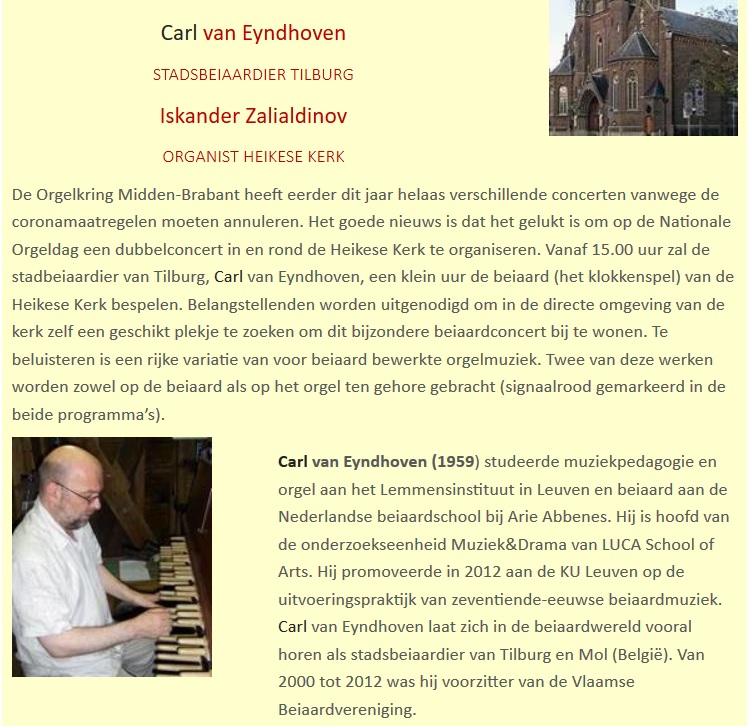 Carl van Eyndhoven

STADSBEIAARDIER TILBURG

Iskander Zalialdinov

ORGANIST HEIKESE KERK

De Orgelkring Midden-Brabant heeft eerder dit jaar helaas verschillende concerten vanwege de coronamaatregelen moeten annuleren. Het goede nieuws is dat het gelukt is om op de Nationale Orgeldag een dubbelconcert in en rond de Heikese Kerk te organiseren. Vanaf 15.00 uur zal de stadbeiaardier van Tilburg, Carl van Eyndhoven, een klein uur de beiaard (het klokkenspel) van de Heikese Kerk bespelen. Belangstellenden worden uitgenodigd om in de directe omgeving van de kerk zelf een geschikt plekje te zoeken om dit bijzondere beiaardconcert bij te wonen. Te beluisteren is een rijke variatie van voor beiaard bewerkte orgelmuziek. Twee van deze werken worden zowel op de beiaard als op het orgel ten gehore gebracht (signaalrood gemarkeerd in de beide programma's).

Carl van Eyndhoven (1959) studeerde muziekpedagogie en orgel aan het Lemmensinstituut in Leuven en beiaard aan de Nederlandse beiaardschool bij Arie Abbenes. Hij is hoofd van de onderzoekseenheid Muziek&Drama van LUCA School of Arts. Hij promoveerde in 2012 aan de KU Leuven op de uitvoeringspraktijk van zeventiende-eeuwse beiaardmuziek. Carl van Eyndhoven laat zich in de beiaardwereld vooral horen als stadsbeiaardier van Tilburg en Mol (België). Van 2000 tot 2012 was hij voorzitter van de Vlaamse Beiaardvereniging.